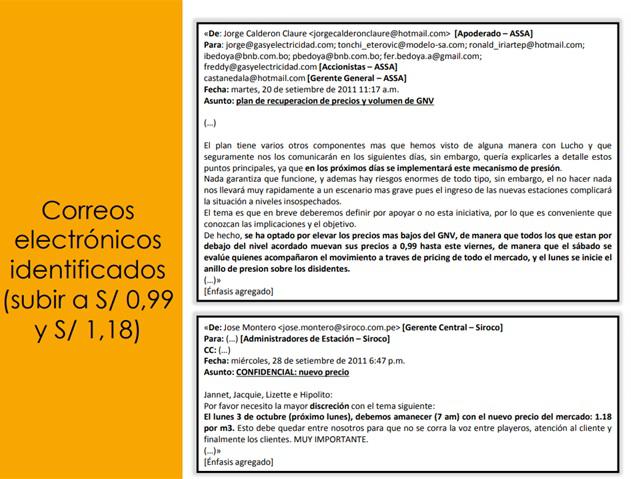 Correos electrónicos identificados (subir a S/ 0,99 y S/ 1,18)

«De: Jorge Calderon Claure <jorgecalderonclaure@hotmail.com> [Apoderado – ASSA]
Para: jorge@gasyelectricidad.com; tonchi_eterovic@modelo-sa.com; ronald_iriartep@hotmail.com; ibedoya@bnb.com.bo; pbedoya@bnb.com.bo; fer.bedoya.a@gmail.com; freddy@gasyelectricidad.com [Accionistas – ASSA]
castanedala@hotmail.com [Gerente General – ASSA]
Fecha: martes, 20 de setiembre de 2011 11:17 a.m.
Asunto: plan de recuperacion de precios y volumen de GNV

(...)

El plan tiene varios otros componentes mas que hemos visto de alguna manera con Lucho y que seguramente nos los comunicarán en los siguientes días, sin embargo, quería explicarles a detalle estos puntos principales, ya que en los próximos días se implementará este mecanismo de presión.
Nada garantiza que funcione, y ademas hay riesgos enormes de todo tipo, sin embargo, el no hacer nada nos llevará muy rapidamente a un escenario mas grave pues el ingreso de las nuevas estaciones complicará la situación a niveles insospechados.
El tema es que en breve deberemos definir por apoyar o no esta iniciativa, por lo que es conveniente que conozcan las implicaciones y el objetivo.
De hecho, se ha optado por elevar los precios mas bajos del GNV, de manera que todos los que estan por debajo del nivel acordado muevan sus precios a 0,99 hasta este viernes, de manera que el sábado se evalúe quienes acompañaron el movimiento a traves de pricing de todo el mercado, y el lunes se inicie el anillo de presion sobre los disidentes.
(...)»
[Énfasis agregado]

«De: Jose Montero <jose.montero@siroco.com.pe> [Gerente Central – Siroco]
Para: (...) [Administradores de Estación – Siroco]
CC: (...)
Fecha: miércoles, 28 de setiembre de 2011 6:47 p.m.
Asunto: CONFIDENCIAL: nuevo precio

Jannet, Jacquie, Lizette e Hipolito:
Por favor necesito la mayor discreción con el tema siguiente:
El lunes 3 de octubre (próximo lunes), debemos amanecer (7 am) con el nuevo precio del mercado: 1.18 por m3. Esto debe quedar entre nosotros para que no se corra la voz entre playeros, atención al cliente y finalmente los clientes. MUY IMPORTANTE.
(...)»
[Énfasis agregado]